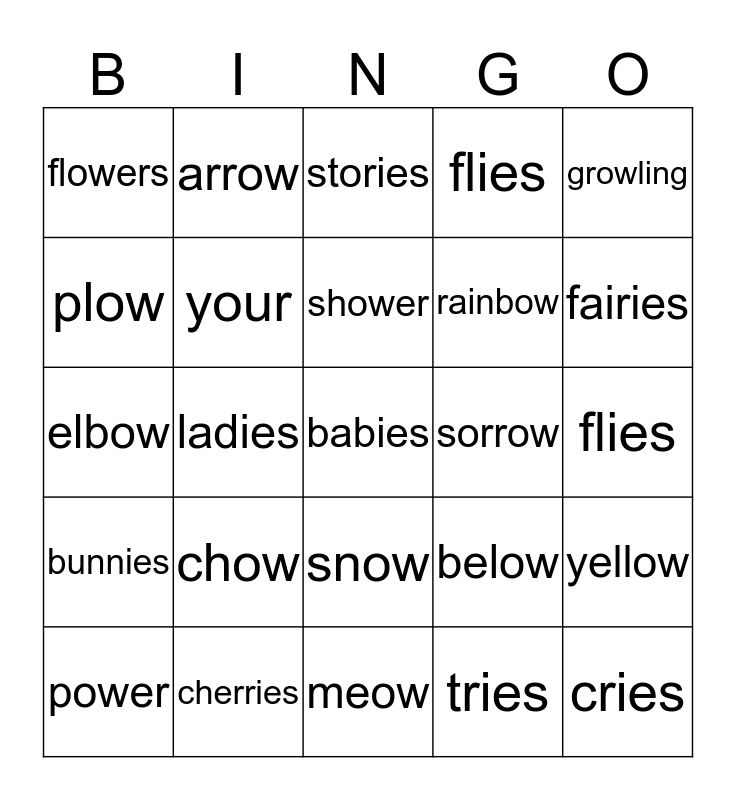 | B | I | N | G | O |
|---|---|---|---|---|
| flowers | arrow | stories | flies | growling |
| plow | your | shower | rainbow | fairies |
| elbow | ladies | babies | sorrow | flies |
| bunnies | chow | snow | below | yellow |
| power | cherries | meow | tries | cries |